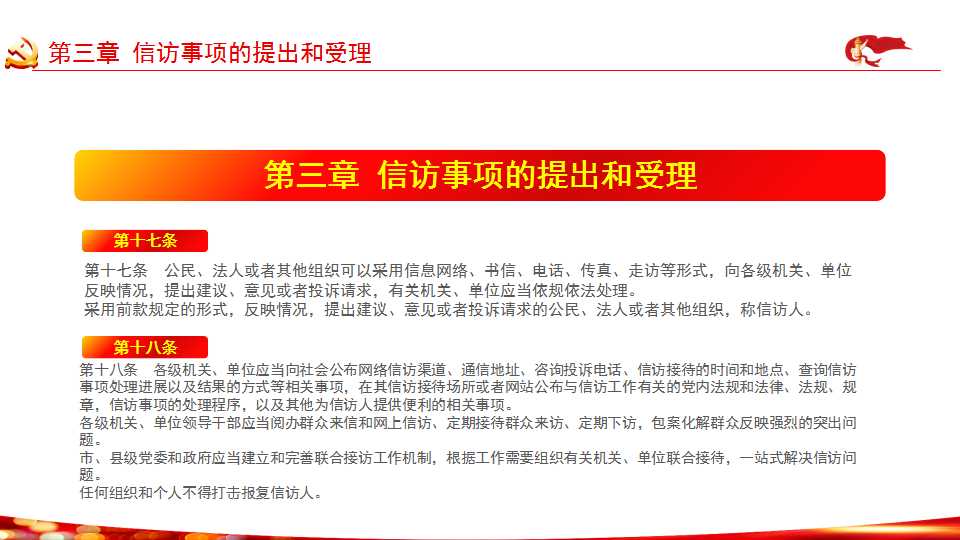 第三章 信访事项的提出和受理

第三章 信访事项的提出和受理

第十七条

第十七条 公民、法人或者其他组织可以采用信息网络、书信、电话、传真、走访等形式，向各级机关、单位反映情况，提出建议、意见或者投诉请求，有关机关、单位应当依规依法处理。
采用前款规定的形式，反映情况，提出建议、意见或者投诉请求的公民、法人或者其他组织，称信访人。

第十八条

第十八条 各级机关、单位应当向社会公布网络信访渠道、通信地址、咨询投诉电话、信访接待的时间和地点、查询信访事项处理进展以及结果的方式等相关事项，在其信访接待场所或者网站公布与信访工作有关的党内法规和法律、法规、规章，信访事项的处理程序，以及其他为信访人提供便利的相关事项。
各级机关、单位领导干部应当阅办群众来信和网上信访、定期接待群众来访、定期下访，包案化解群众反映强烈的突出问题。
市、县级党委和政府应当建立和完善联合接访工作机制，根据工作需要组织有关机关、单位联合接待，一站式解决信访问题。
任何组织和个人不得打击报复信访人。